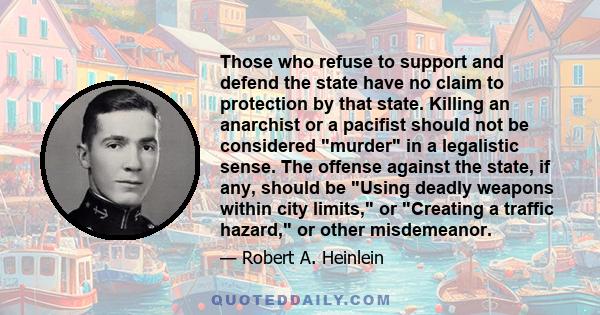 Those who refuse to support and defend the state have no claim to protection by that state. Killing an anarchist or a pacifist should not be considered "murder" in a legalistic sense. The offense against the state, if any, should be "Using deadly weapons within city limits," or "Creating a traffic hazard," or other misdemeanor.

— Robert A. Heinlein

QUOTEDDAILY.COM